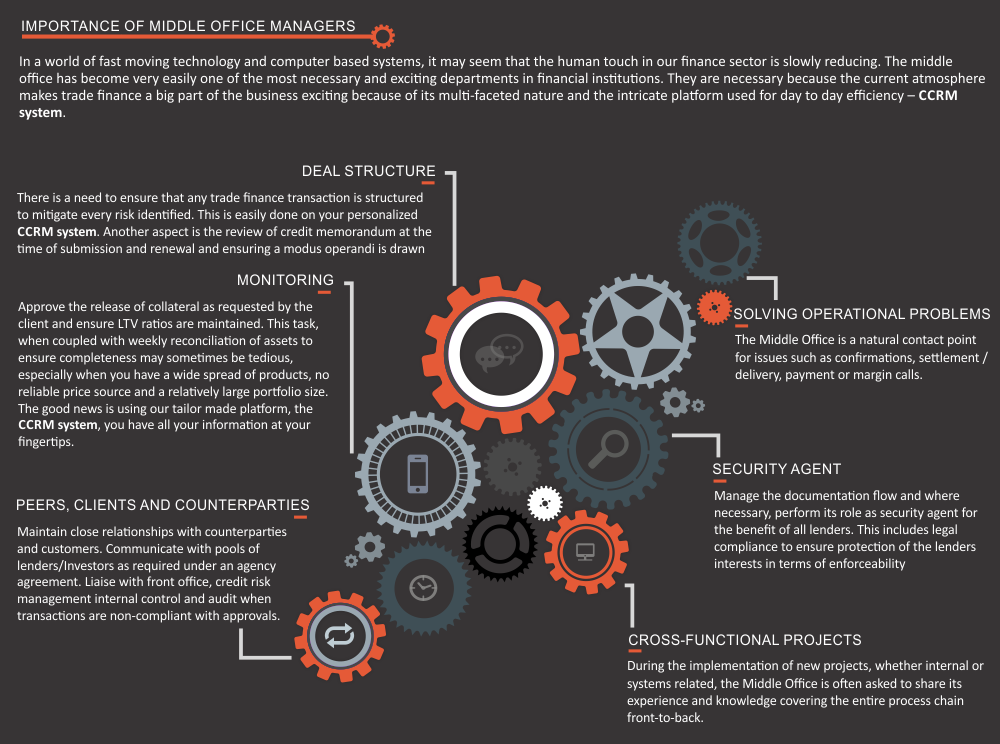 IMPORTANCE OF MIDDLE OFFICE MANAGERS

In a world of fast moving technology and computer based systems, it may seem that the human touch in our finance sector is slowly reducing. The middle office has become very easily one of the most necessary and exciting departments in financial institutions. They are necessary because the current atmosphere makes trade finance a big part of the business exciting because of its multi-faceted nature and the intricate platform used for day to day efficiency – CCRM system.

DEAL STRUCTURE

There is a need to ensure that any trade finance transaction is structured to mitigate every risk identified. This is easily done on your personalized CCRM system. Another aspect is the review of credit memorandum at the time of submission and renewal and ensuring a modus operandi is drawn

MONITORING

Approve the release of collateral as requested by the client and ensure LTV ratios are maintained. This task, when coupled with weekly reconciliation of assets to ensure completeness may sometimes be tedious, especially when you have a wide spread of products, no reliable price source and a relatively large portfolio size. The good news is using our tailor made platform, the CCRM system, you have all your information at your fingertips.

PEERS, CLIENTS AND COUNTERPARTIES

Maintain close relationships with counterparties and customers. Communicate with pools of lenders/Investors as required under an agency agreement. Liaise with front office, credit risk management internal control and audit when transactions are non-compliant with approvals.

SOLVING OPERATIONAL PROBLEMS

The Middle Office is a natural contact point for issues such as confirmations, settlement / delivery, payment or margin calls.

SECURITY AGENT

Manage the documentation flow and where necessary, perform its role as security agent for the benefit of all lenders. This includes legal compliance to ensure protection of the lenders interests in terms of enforceability

CROSS-FUNCTIONAL PROJECTS

During the implementation of new projects, whether internal or systems related, the Middle Office is often asked to share its experience and knowledge covering the entire process chain front-to-back.